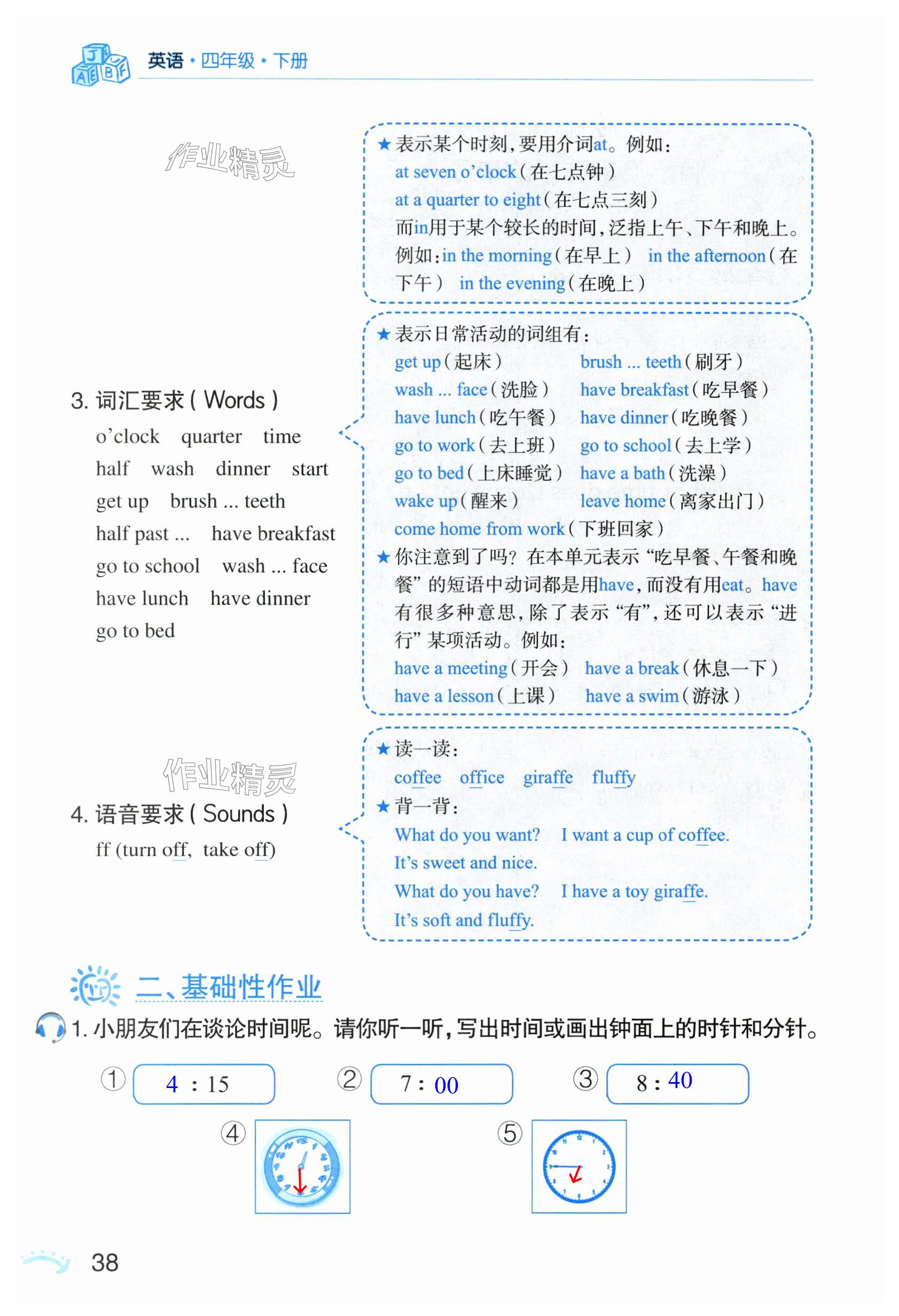 英语·四年级·下册

作业精灵

★表示某个时刻，要用介词at。例如：
at seven o'clock（在七点钟）
at a quarter to eight（在七点三刻）
而in用于某个较长的时间，泛指上午、下午和晚上。例如：in the morning（在早上） in the afternoon（在下午） in the evening（在晚上）

3. 词汇要求（Words）
o'clock quarter time
half wash dinner start
get up brush ... teeth
half past ... have breakfast
go to school wash ... face
have lunch have dinner
go to bed

★表示日常活动的词组有：
get up（起床） brush ... teeth（刷牙）
wash ... face（洗脸） have breakfast（吃早餐）
have lunch（吃午餐） have dinner（吃晚餐）
go to work（去上班） go to school（去上学）
go to bed（上床睡觉） have a bath（洗澡）
wake up（醒来） leave home（离家出门）
come home from work（下班回家）
★你注意到了吗？在本单元表示“吃早餐、午餐和晚餐”的短语中动词都是用have，而没有用eat。have有很多种意思，除了表示“有”，还可以表示“进行”某项活动。例如：
have a meeting（开会） have a break（休息一下）
have a lesson（上课） have a swim（游泳）

作业精灵

4. 语音要求（Sounds）
ff (turn off, take off)

★读一读：
coffee office giraffe fluffy
★背一背：
What do you want? I want a cup of coffee.
It's sweet and nice.
What do you have? I have a toy giraffe.
It's soft and fluffy.

二、基础性作业
1. 小朋友们在谈论时间呢。请你听一听，写出时间或画出钟面上的时针和分针。
① 4 : 15 ② 7 : 00 ③ 8 : 40
④ ⑤

38